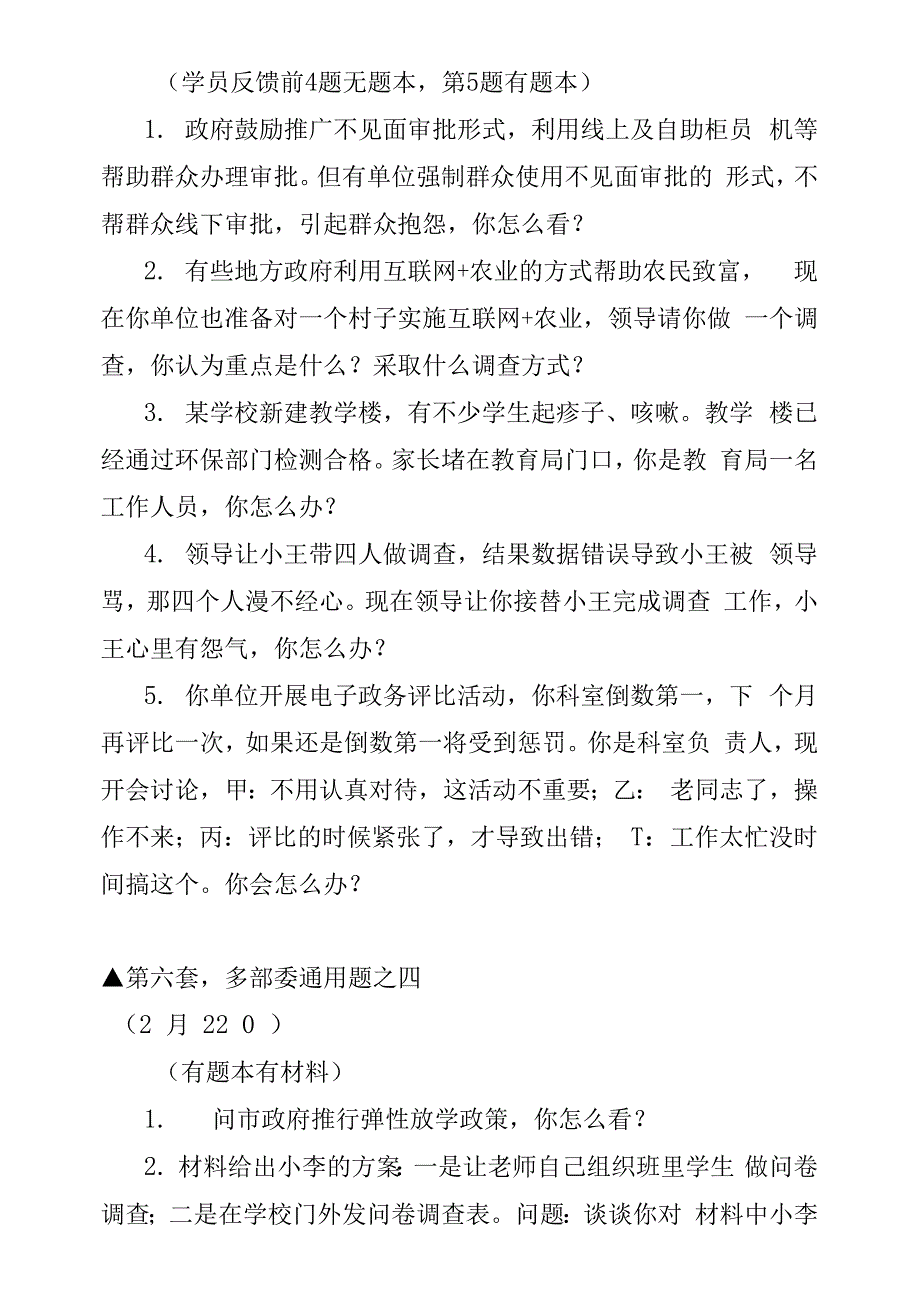 （学员反馈前4题无题本，第5题有题本）

1. 政府鼓励推广不见面审批形式，利用线上及自助柜员 机等帮助群众办理审批。但有单位强制群众使用不见面审批的 形式，不帮群众线下审批，引起群众抱怨，你怎么看？

2. 有些地方政府利用互联网+农业的方式帮助农民致富， 现在你单位也准备对一个村子实施互联网+农业，领导请你做 一个调查，你认为重点是什么？采取什么调查方式？

3. 某学校新建教学楼，有不少学生起疹子、咳嗽。教学 楼已经通过环保部门检测合格。家长堵在教育局门口，你是教 育局一名工作人员，你怎么办？

4. 领导让小王带四人做调查，结果数据错误导致小王被 领导骂，那四个人漫不经心。现在领导让你接替小王完成调查 工作，小王心里有怨气，你怎么办？

5. 你单位开展电子政务评比活动，你科室倒数第一，下 个月再评比一次，如果还是倒数第一将受到惩罚。你是科室负 责人，现开会讨论，甲：不用认真对待，这活动不重要；乙： 老同志了，操作不来；丙：评比的时候紧张了，才导致出错； T：工作太忙没时间搞这个。你会怎么办？

▲第六套，多部委通用题之四

（2 月 22 0 ）

（有题本有材料）

1. 问市政府推行弹性放学政策，你怎么看？

2. 材料给出小李的方案：一是让老师自己组织班里学生 做问卷调查；二是在学校门外发问卷调查表。问题：谈谈你对 材料中小李